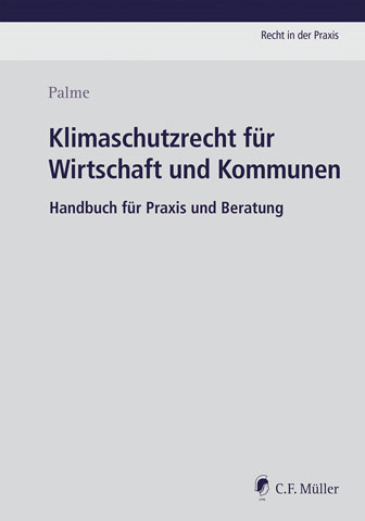 Recht in der Praxis

Palme

Klimaschutzrecht für Wirtschaft und Kommunen

Handbuch für Praxis und Beratung

C.F. Müller